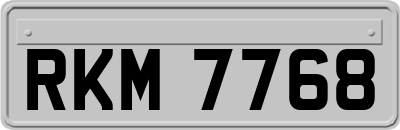 RKM 7768